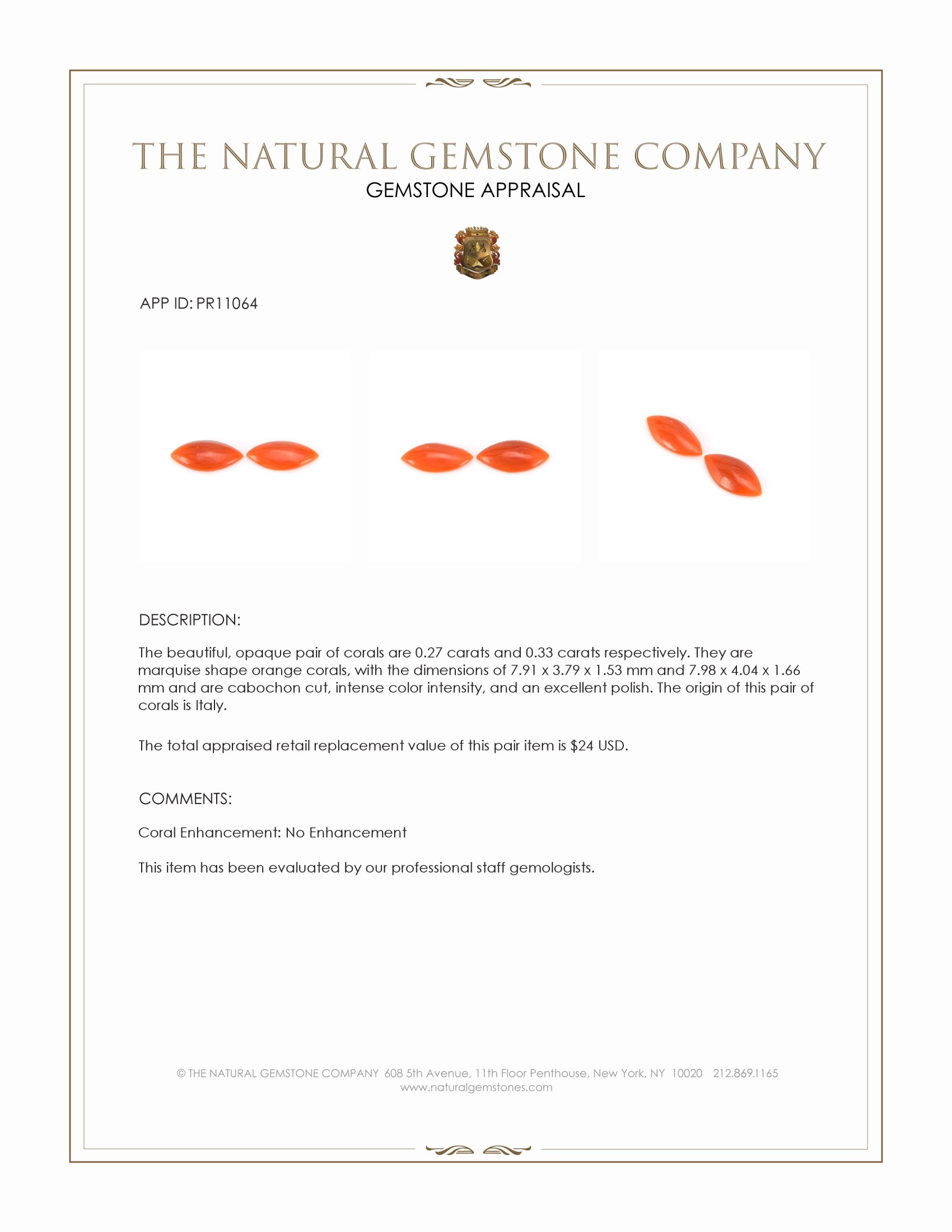 THE NATURAL GEMSTONE COMPANY
GEMSTONE APPRAISAL

APP ID: PR11064

DESCRIPTION:

The beautiful, opaque pair of corals are 0.27 carats and 0.33 carats respectively. They are marquise shape orange corals, with the dimensions of 7.91 x 3.79 x 1.53 mm and 7.98 x 4.04 x 1.66 mm and are cabochon cut, intense color intensity, and an excellent polish. The origin of this pair of corals is Italy.

The total appraised retail replacement value of this pair item is $24 USD.

COMMENTS:

Coral Enhancement: No Enhancement

This item has been evaluated by our professional staff gemologists.

© THE NATURAL GEMSTONE COMPANY 608 5th Avenue, 11th Floor Penthouse, New York, NY 10020 212.869.1165
www.naturalgemstones.com